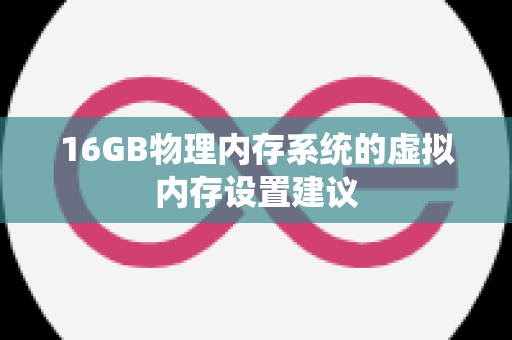 16GB物理内存系统的虚拟内存设置建议